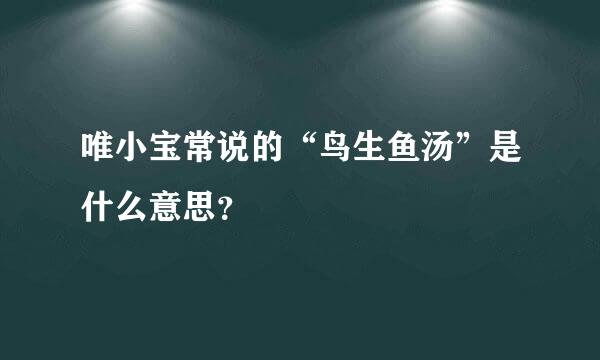 唯小宝常说的“鸟生鱼汤”是什么意思？